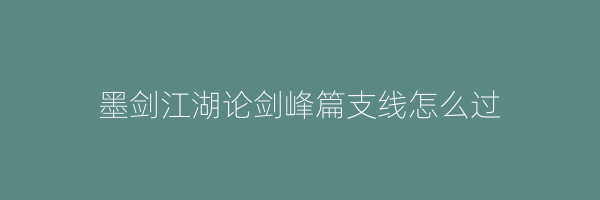 墨剑江湖论剑峰篇支线怎么过